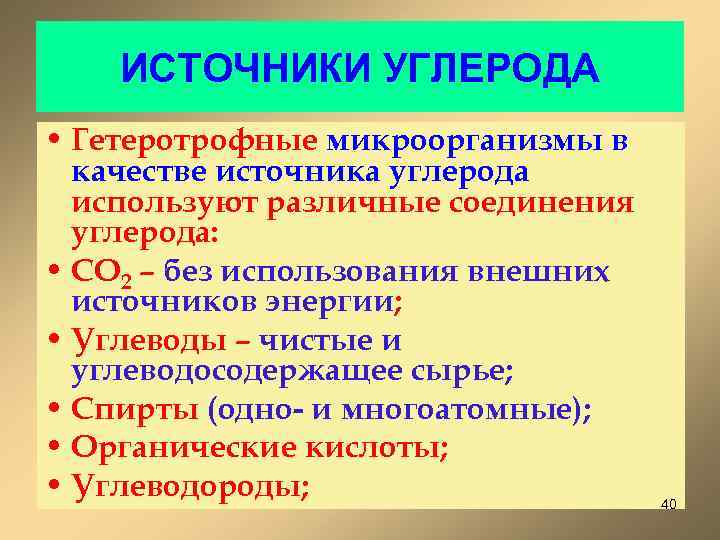 ИСТОЧНИКИ УГЛЕРОДА

• Гетеротрофные микроорганизмы в качестве источника углерода используют различные соединения углерода:
• $CO_2$ – без использования внешних источников энергии;
• Углеводы – чистые и углеводосодержащее сырье;
• Спирты (одно- и многоатомные);
• Органические кислоты;
• Углеводороды;

40